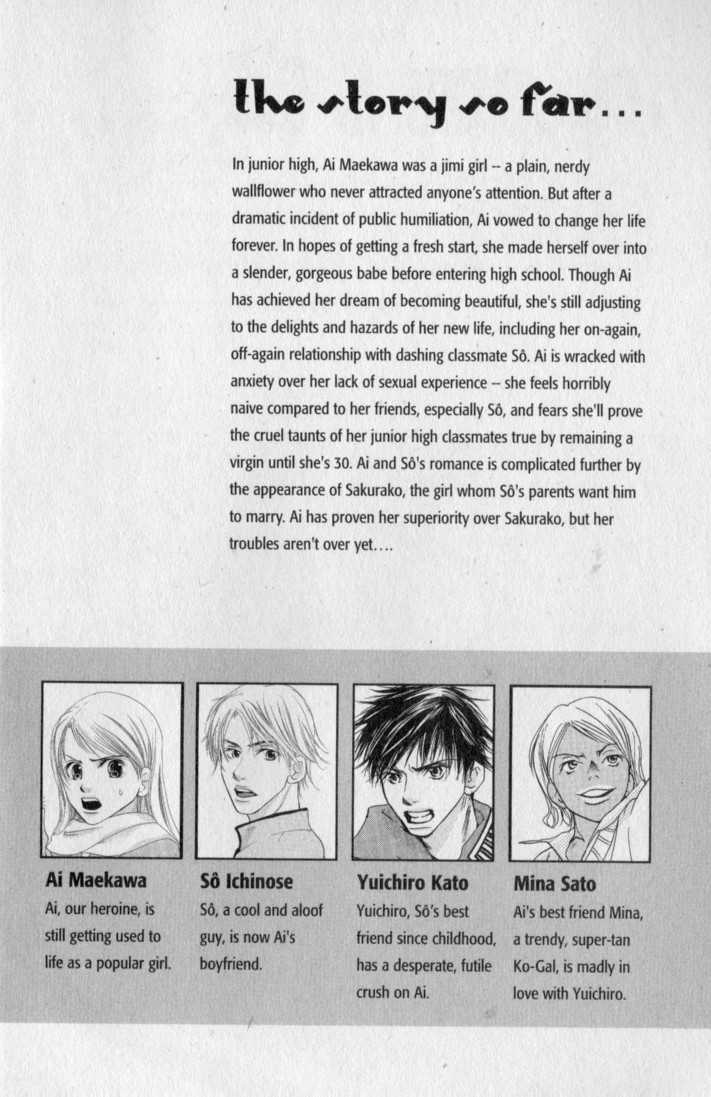 the story so far...

In junior high, Ai Maekawa was a jimi girl -- a plain, nerdy wallflower who never attracted anyone's attention. But after a dramatic incident of public humiliation, Ai vowed to change her life forever. In hopes of getting a fresh start, she made herself over into a slender, gorgeous babe before entering high school. Though Ai has achieved her dream of becoming beautiful, she's still adjusting to the delights and hazards of her new life, including her on-again, off-again relationship with dashing classmate Sô. Ai is wracked with anxiety over her lack of sexual experience -- she feels horribly naive compared to her friends, especially Sô, and fears she'll prove the cruel taunts of her junior high classmates true by remaining a virgin until she's 30. Ai and Sô's romance is complicated further by the appearance of Sakurako, the girl whom Sô's parents want him to marry. Ai has proven her superiority over Sakurako, but her troubles aren't over yet....

Ai Maekawa
Ai, our heroine, is still getting used to life as a popular girl.

Sô Ichinose
Sô, a cool and aloof guy, is now Ai's boyfriend.

Yuichiro Kato
Yuichiro, Sô's best friend since childhood, has a desperate, futile crush on Ai.

Mina Sato
Ai's best friend Mina, a trendy, super-tan Ko-Gal, is madly in love with Yuichiro.